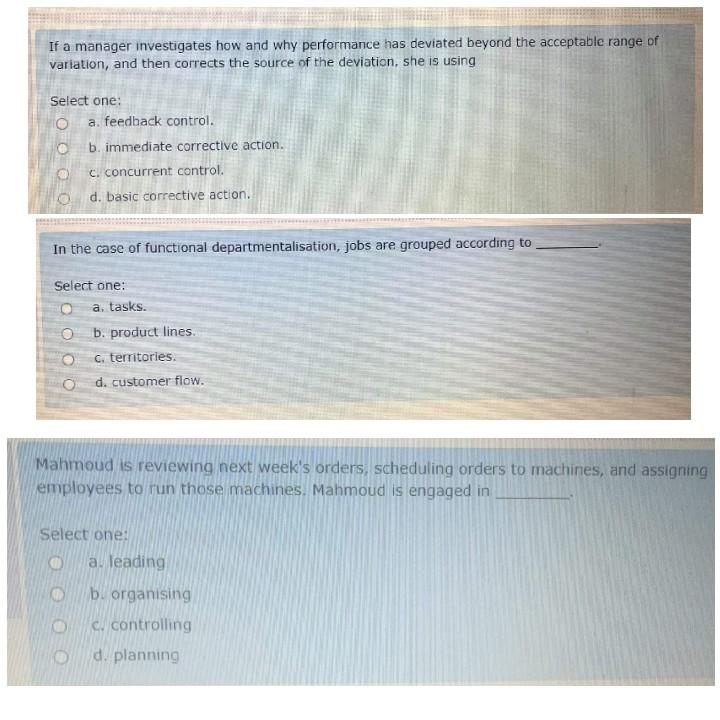 If a manager investigates how and why performance has deviated beyond the acceptable range of variation, and then corrects the source of the deviation, she is using

Select one:
a. feedback control.
b. immediate corrective action.
c. concurrent control.
d. basic corrective action.

In the case of functional departmentalisation, jobs are grouped according to ________.

Select one:
a. tasks.
b. product lines.
c. territories.
d. customer flow.

Mahmoud is reviewing next week's orders, scheduling orders to machines, and assigning employees to run those machines. Mahmoud is engaged in ________.

Select one:
a. leading
b. organising
c. controlling
d. planning